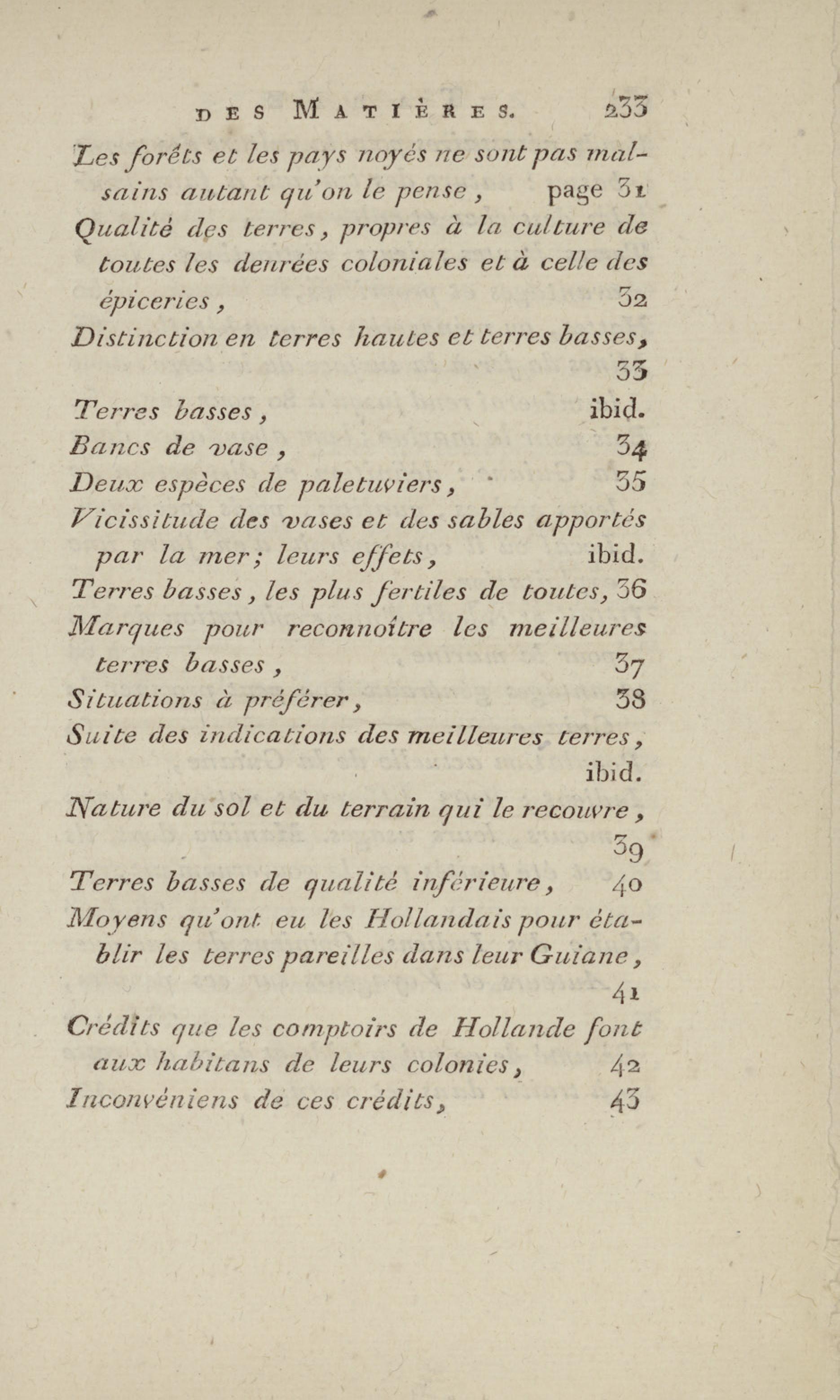 DES MATIÈRES. 233

Les forêts et les pays noyés ne sont pas malsains autant qu'on le pense, page 31

Qualité des terres, propres à la culture de toutes les denrées coloniales et à celle des épiceries, 32

Distinction en terres hautes et terres basses, 33

Terres basses, ibid.

Bancs de vase, 34

Deux espèces de paletuviers, 35

Vicissitude des vases et des sables apportés par la mer; leurs effets, ibid.

Terres basses, les plus fertiles de toutes, 36

Marques pour reconnoître les meilleures terres basses, 37

Situations à préférer, 38

Suite des indications des meilleures terres, ibid.

Nature du sol et du terrain qui le recouvre, 39

Terres basses de qualité inférieure, 40

Moyens qu'ont eu les Hollandais pour établir les terres pareilles dans leur Guiane, 41

Crédits que les comptoirs de Hollande font aux habitans de leurs colonies, 42

Inconvéniens de ces crédits, 43